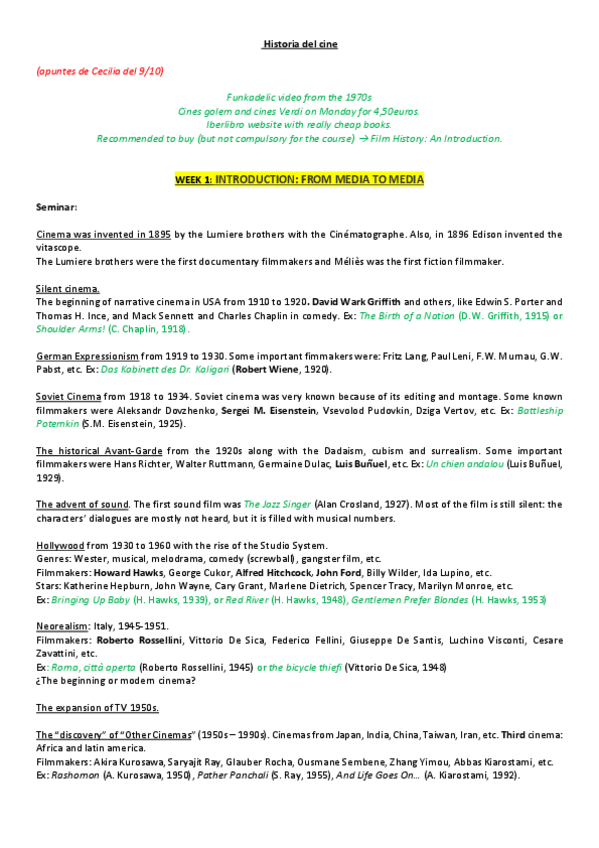 Historia del cine

(apuntes de Cecilia del 9/10)

Funkadelic video from the 1970s
Cines golem and cines Verdi on Monday for 4,50euros.
Iberlibro website with really cheap books.
Recommended to buy (but not compulsory for the course) → Film History: An Introduction.

WEEK 1: INTRODUCTION: FROM MEDIA TO MEDIA

Seminar:

Cinema was invented in 1895 by the Lumiere brothers with the Cinématographe. Also, in 1896 Edison invented the vitascope.
The Lumiere brothers were the first documentary filmmakers and Méliès was the first fiction filmmaker.

Silent cinema.
The beginning of narrative cinema in USA from 1910 to 1920. David Wark Griffith and others, like Edwin S. Porter and Thomas H. Ince, and Mack Sennett and Charles Chaplin in comedy. Ex: The Birth of a Nation (D.W. Griffith, 1915) or Shoulder Arms! (C. Chaplin, 1918).

German Expressionism from 1919 to 1930. Some important fimmakers were: Fritz Lang, Paul Leni, F.W. Murnau, G.W. Pabst, etc. Ex: Das Kabinett des Dr. Kaligari (Robert Wiene, 1920).

Soviet Cinema from 1918 to 1934. Soviet cinema was very known because of its editing and montage. Some known filmmakers were Aleksandr Dovzhenko, Sergei M. Eisenstein, Vsevolod Pudovkin, Dziga Vertov, etc. Ex: Battleship Potemkin (S.M. Eisenstein, 1925).

The historical Avant-Garde from the 1920s along with the Dadaism, cubism and surrealism. Some important filmmakers were Hans Richter, Walter Ruttmann, Germaine Dulac, Luis Buñuel, etc. Ex: Un chien andalou (Luis Buñuel, 1929).

The advent of sound. The first sound film was The Jazz Singer (Alan Crosland, 1927). Most of the film is still silent: the characters' dialogues are mostly not heard, but it is filled with musical numbers.

Hollywood from 1930 to 1960 with the rise of the Studio System.
Genres: Wester, musical, melodrama, comedy (screwball), gangster film, etc.
Filmmakers: Howard Hawks, George Cukor, Alfred Hitchcock, John Ford, Billy Wilder, Ida Lupino, etc.
Stars: Katherine Hepburn, John Wayne, Cary Grant, Marlene Dietrich, Spencer Tracy, Marilyn Monroe, etc.
Ex: Bringing Up Baby (H. Hawks, 1939), or Red River (H. Hawks, 1948), Gentlemen Prefer Blondes (H. Hawks, 1953)

Neorealism: Italy, 1945-1951.
Filmmakers: Roberto Rossellini, Vittorio De Sica, Federico Fellini, Giuseppe De Santis, Luchino Visconti, Cesare Zavattini, etc.
Ex: Roma, città aperta (Roberto Rossellini, 1945) or the bicycle thiefi (Vittorio De Sica, 1948)
¿The beginning or modern cinema?

The expansion of TV 1950s.

The "discovery" of "Other Cinemas" (1950s – 1990s). Cinemas from Japan, India, China, Taiwan, Iran, etc. Third cinema: Africa and latin america.
Filmmakers: Akira Kurosawa, Saryajit Ray, Glauber Rocha, Ousmane Sembene, Zhang Yimou, Abbas Kiarostami, etc.
Ex: Rashomon (A. Kurosawa, 1950), Pather Panchali (S. Ray, 1955), And Life Goes On... (A. Kiarostami, 1992).